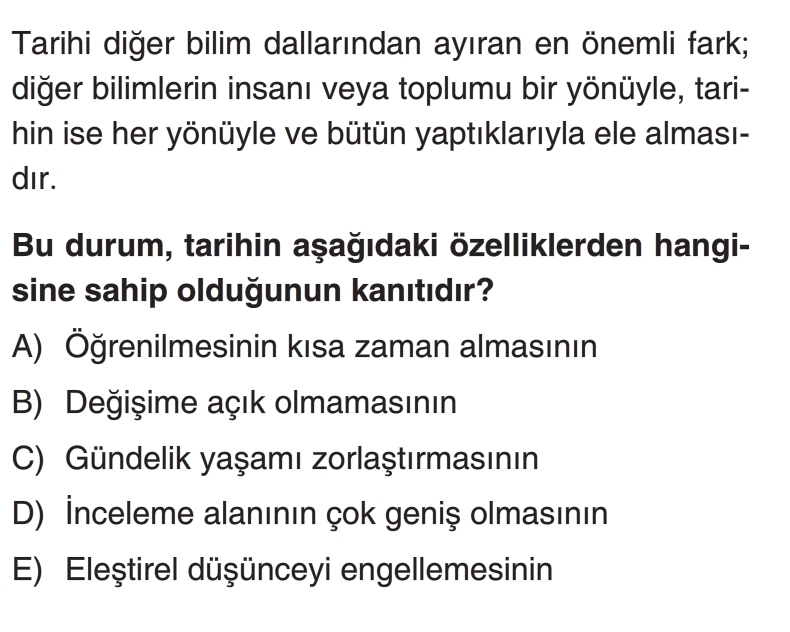 Tarihi diğer bilim dallarından ayıran en önemli fark; diğer bilimlerin insanı veya toplumu bir yönüyle, tarihin ise her yönüyle ve bütün yaptıklarıyla ele almasıdır.

Bu durum, tarihin aşağıdaki özelliklerden hangisine sahip olduğunun kanıtıdır?

A) Öğrenilmesinin kısa zaman almasının

B) Değişime açık olmamasının

C) Gündelik yaşamı zorlaştırmasının

D) İnceleme alanının çok geniş olmasının

E) Eleştirel düşünceyi engellemesinin